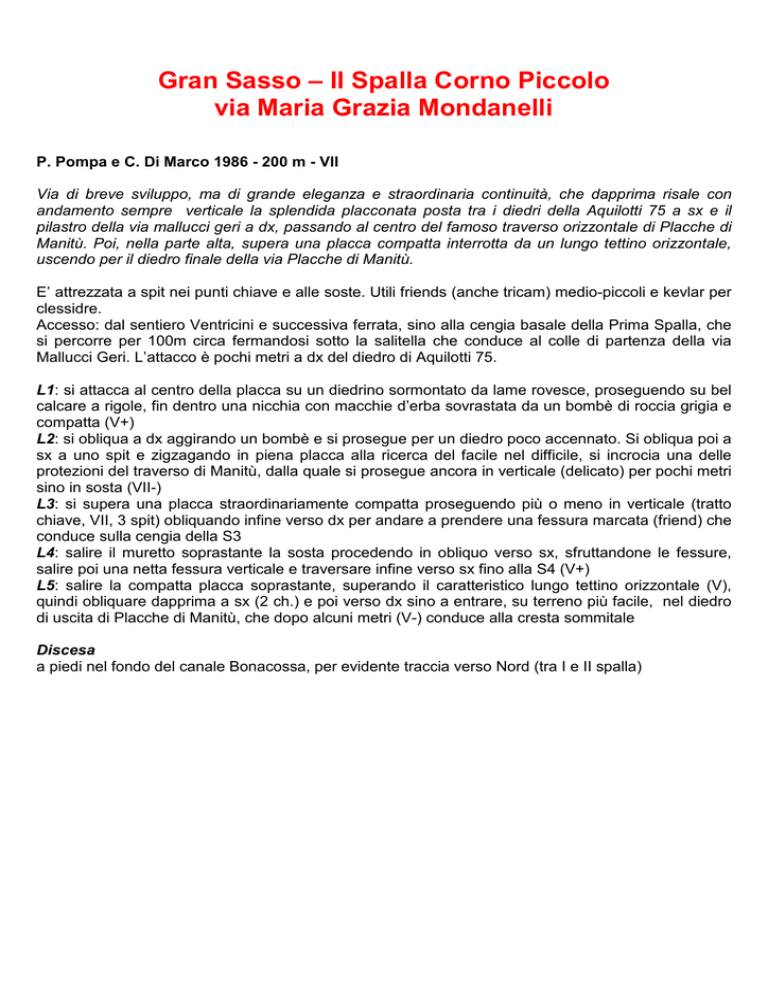 Gran Sasso – II Spalla Corno Piccolo
via Maria Grazia Mondanelli

P. Pompa e C. Di Marco 1986 - 200 m - VII

Via di breve sviluppo, ma di grande eleganza e straordinaria continuità, che dapprima risale con andamento sempre verticale la splendida placconata posta tra i diedri della Aquilotti 75 a sx e il pilastro della via mallucci geri a dx, passando al centro del famoso traverso orizzontale di Placche di Manitù. Poi, nella parte alta, supera una placca compatta interrotta da un lungo tettino orizzontale, uscendo per il diedro finale della via Placche di Manitù.

E' attrezzata a spit nei punti chiave e alle soste. Utili friends (anche tricam) medio-piccoli e kevlar per clessidre.
Accesso: dal sentiero Ventricini e successiva ferrata, sino alla cengia basale della Prima Spalla, che si percorre per 100m circa fermandosi sotto la salitella che conduce al colle di partenza della via Mallucci Geri. L'attacco è pochi metri a dx del diedro di Aquilotti 75.

L1: si attacca al centro della placca su un diedrino sormontato da lame rovesce, proseguendo su bel calcare a rigole, fin dentro una nicchia con macchie d'erba sovrastata da un bombè di roccia grigia e compatta (V+)
L2: si obliqua a dx aggirando un bombè e si prosegue per un diedro poco accennato. Si obliqua poi a sx a uno spit e zigzagando in piena placca alla ricerca del facile nel difficile, si incrocia una delle protezioni del traverso di Manitù, dalla quale si prosegue ancora in verticale (delicato) per pochi metri sino in sosta (VII-)
L3: si supera una placca straordinariamente compatta proseguendo più o meno in verticale (tratto chiave, VII, 3 spit) obliquando infine verso dx per andare a prendere una fessura marcata (friend) che conduce sulla cengia della S3
L4: salire il muretto soprastante la sosta procedendo in obliquo verso sx, sfruttandone le fessure, salire poi una netta fessura verticale e traversare infine verso sx fino alla S4 (V+)
L5: salire la compatta placca soprastante, superando il caratteristico lungo tettino orizzontale (V), quindi obliquare dapprima a sx (2 ch.) e poi verso dx sino a entrare, su terreno più facile, nel diedro di uscita di Placche di Manitù, che dopo alcuni metri (V-) conduce alla cresta sommitale

Discesa
a piedi nel fondo del canale Bonacossa, per evidente traccia verso Nord (tra I e II spalla)